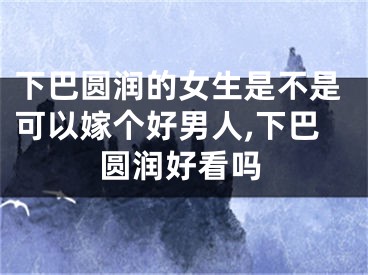 下巴圆润的女生是不是可以嫁个好男人,下巴圆润好看吗